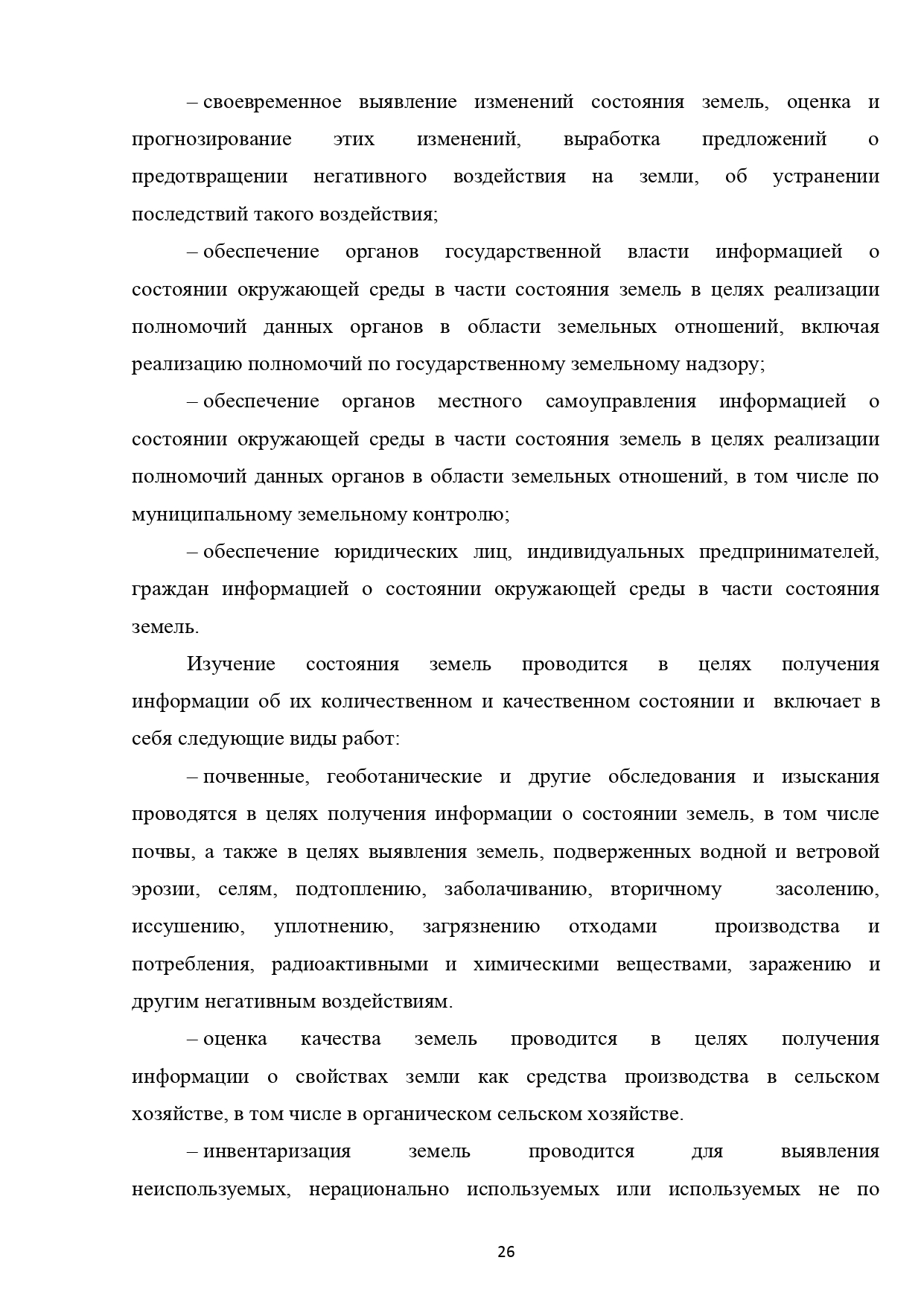 – своевременное выявление изменений состояния земель, оценка и прогнозирование этих изменений, выработка предложений о предотвращении негативного воздействия на земли, об устранении последствий такого воздействия;

– обеспечение органов государственной власти информацией о состоянии окружающей среды в части состояния земель в целях реализации полномочий данных органов в области земельных отношений, включая реализацию полномочий по государственному земельному надзору;

– обеспечение органов местного самоуправления информацией о состоянии окружающей среды в части состояния земель в целях реализации полномочий данных органов в области земельных отношений, в том числе по муниципальному земельному контролю;

– обеспечение юридических лиц, индивидуальных предпринимателей, граждан информацией о состоянии окружающей среды в части состояния земель.

Изучение состояния земель проводится в целях получения информации об их количественном и качественном состоянии и включает в себя следующие виды работ:

– почвенные, геоботанические и другие обследования и изыскания проводятся в целях получения информации о состоянии земель, в том числе почвы, а также в целях выявления земель, подверженных водной и ветровой эрозии, селям, подтоплению, заболачиванию, вторичному засолению, иссушению, уплотнению, загрязнению отходами производства и потребления, радиоактивными и химическими веществами, заражению и другим негативным воздействиям.

– оценка качества земель проводится в целях получения информации о свойствах земли как средства производства в сельском хозяйстве, в том числе в органическом сельском хозяйстве.

– инвентаризация земель проводится для выявления неиспользуемых, нерационально используемых или используемых не по

26